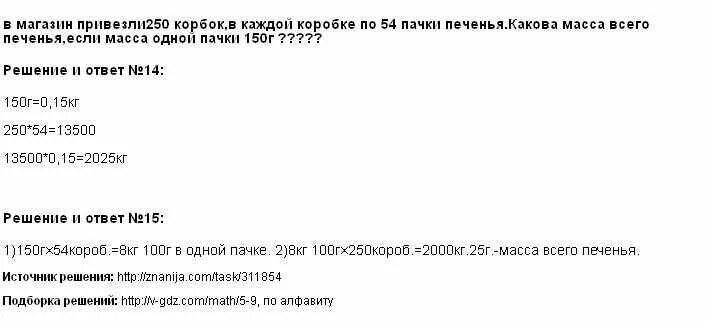 в магазин привезли250 корбок,в каждой коробке по 54 пачки печенья.Какова масса всего печенья,если масса одной пачки 150г ?????

Решение и ответ №14:

150г=0,15кг

250*54=13500

13500*0,15=2025кг

Решение и ответ №15:

1)150г×54короб.=8кг 100г в одной пачке. 2)8кг 100г×250короб.=2000кг.25г.-масса всего печенья.

Источник решения: http://znanija.com/task/311854

Подборка решений: http://v-gdz.com/math/5-9, по алфавиту